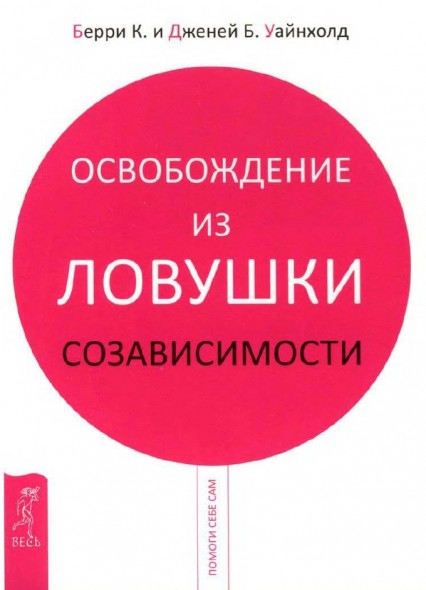 Берри К. и Дженей Б. Уайнхолд

ОСВОБОЖДЕНИЕ
ИЗ
ЛОВУШКИ
СОЗАВИСИМОСТИ

ПОМОГИ СЕБЕ САМ

ВЕСЬ